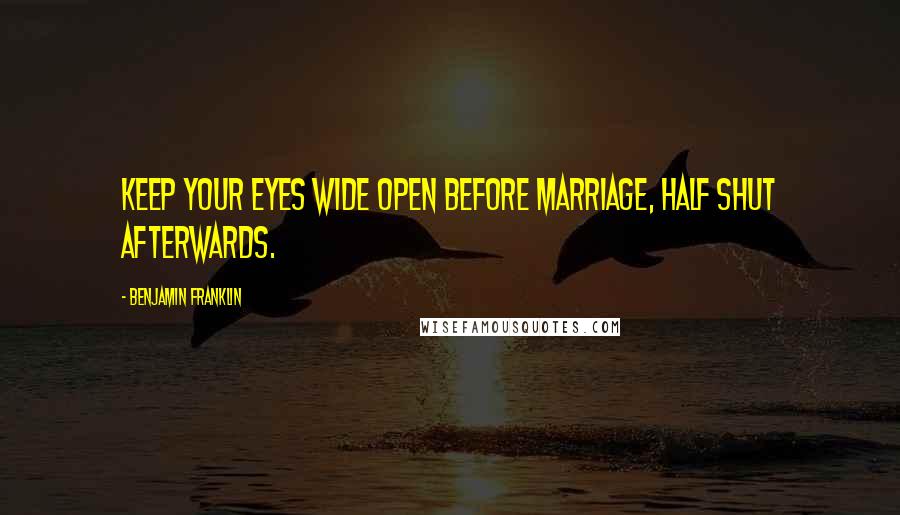 KEEP YOUR EYES WIDE OPEN BEFORE MARRIAGE, HALF SHUT AFTERWARDS.

- BENJAMIN FRANKLIN

WISEFAMOUSQUOTES.COM